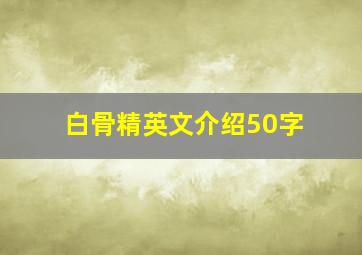 白骨精英文介绍50字